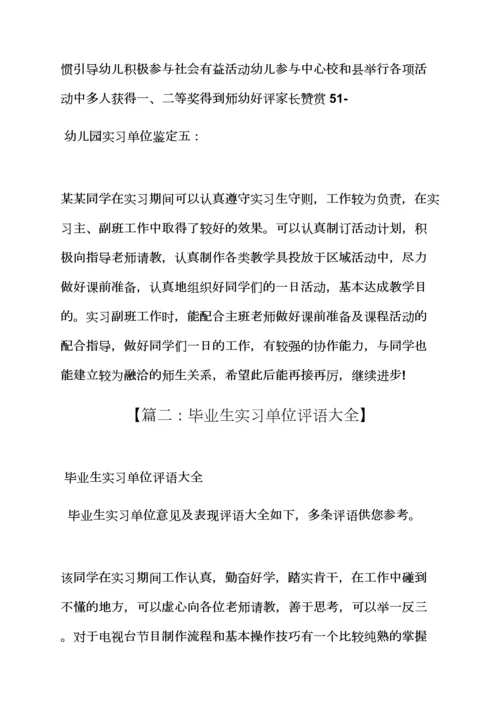 惯引导幼儿积极参与社会有益活动幼儿参与中心校和县举行各项活动中多人获得一、二等奖得到师幼好评家长赞赏 51-

幼儿园实习单位鉴定五：

某某同学在实习期间可以认真遵守实习生守则，工作较为负责，在实习主、副班工作中取得了较好的效果。可以认真制订活动计划，积极向指导老师请教，认真制作各类教学具投放于区域活动中，尽力做好课前准备，认真地组织好同学们的一日活动，基本达成教学目的。实习副班工作时，能配合主班老师做好课前准备及课程活动的配合指导，做好同学们一日的工作，有较强的协作能力，与同学也能建立较为融洽的师生关系，希望此后能再接再厉，继续进步！

【篇二：毕业生实习单位评语大全】

毕业生实习单位评语大全

毕业生实习单位意见及表现评语大全如下，多条评语供您参考。

该同学在实习期间工作认真，勤奋好学，踏实肯干，在工作中碰到不懂的地方，可以虚心向各位老师请教，善于思考，可以举一反三。对于电视台节目制作流程和基本操作技巧有一个比较纯熟的掌握